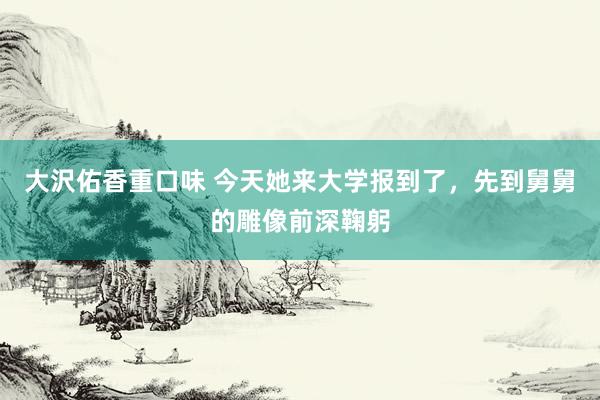 大沢佑香重口味 今天她来大学报到了，先到舅舅的雕像前深鞠躬